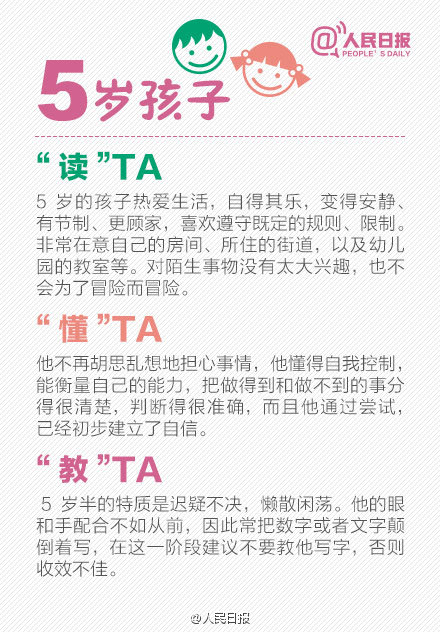 @人民日报
PEOPLE'S DAILY

5岁孩子

“读”TA

5岁的孩子热爱生活，自得其乐，变得安静、有节制、更顾家，喜欢遵守既定的规则、限制。非常在意自己的房间、所住的街道，以及幼儿园的教室等。对陌生事物没有太大兴趣，也不会为了冒险而冒险。

“懂”TA

他不再胡思乱想地担心事情，他懂得自我控制，能衡量自己的能力，把做得到和做不到的事分得很清楚，判断得很准确，而且他通过尝试，已经初步建立了自信。

“教”TA

5岁半的特质是迟疑不决，懒散闲荡。他的眼和手配合不如从前，因此常把数字或者文字颠倒着写，在这一阶段建议不要教他写字，否则收效不佳。

@人民日报